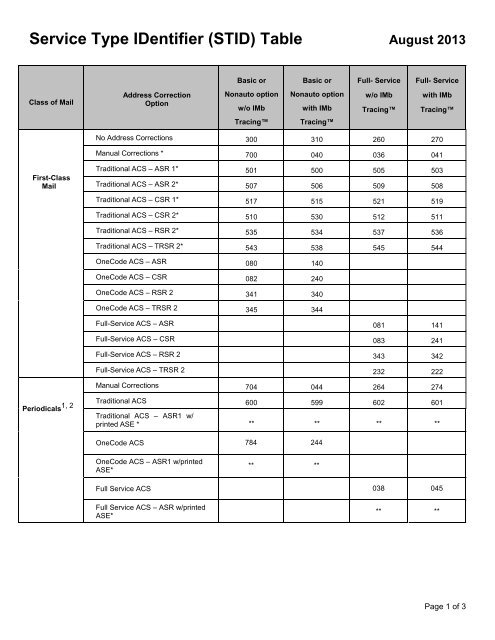 Service Type IDentifier (STID) Table

August 2013

| Class of Mail | Address Correction Option | Basic or Nonauto option w/o IMb Tracing™ | Basic or Nonauto option with IMb Tracing™ | Full- Service w/o IMb Tracing™ | Full- Service with IMb Tracing™ |
|---|---|---|---|---|---|
| First-Class Mail | No Address Corrections | 300 | 310 | 260 | 270 |
| | Manual Corrections * | 700 | 040 | 036 | 041 |
| | Traditional ACS – ASR 1* | 501 | 500 | 505 | 503 |
| | Traditional ACS – ASR 2* | 507 | 506 | 509 | 508 |
| | Traditional ACS – CSR 1* | 517 | 515 | 521 | 519 |
| | Traditional ACS – CSR 2* | 510 | 530 | 512 | 511 |
| | Traditional ACS – RSR 2* | 535 | 534 | 537 | 536 |
| | Traditional ACS – TRSR 2* | 543 | 538 | 545 | 544 |
| | OneCode ACS – ASR | 080 | 140 | | |
| | OneCode ACS – CSR | 082 | 240 | | |
| | OneCode ACS – RSR 2 | 341 | 340 | | |
| | OneCode ACS – TRSR 2 | 345 | 344 | | |
| | Full-Service ACS – ASR | | | 081 | 141 |
| | Full-Service ACS – CSR | | | 083 | 241 |
| | Full-Service ACS – RSR 2 | | | 343 | 342 |
| | Full-Service ACS – TRSR 2 | | | 232 | 222 |
| Periodicals$^{1, 2}$ | Manual Corrections | 704 | 044 | 264 | 274 |
| | Traditional ACS | 600 | 599 | 602 | 601 |
| | Traditional ACS – ASR1 w/ printed ASE * | ** | ** | ** | ** |
| | OneCode ACS | 784 | 244 | | |
| | OneCode ACS – ASR1 w/printed ASE* | ** | ** | | |
| | Full Service ACS | | | 038 | 045 |
| | Full Service ACS – ASR w/printed ASE* | | | ** | ** |

Page 1 of 3